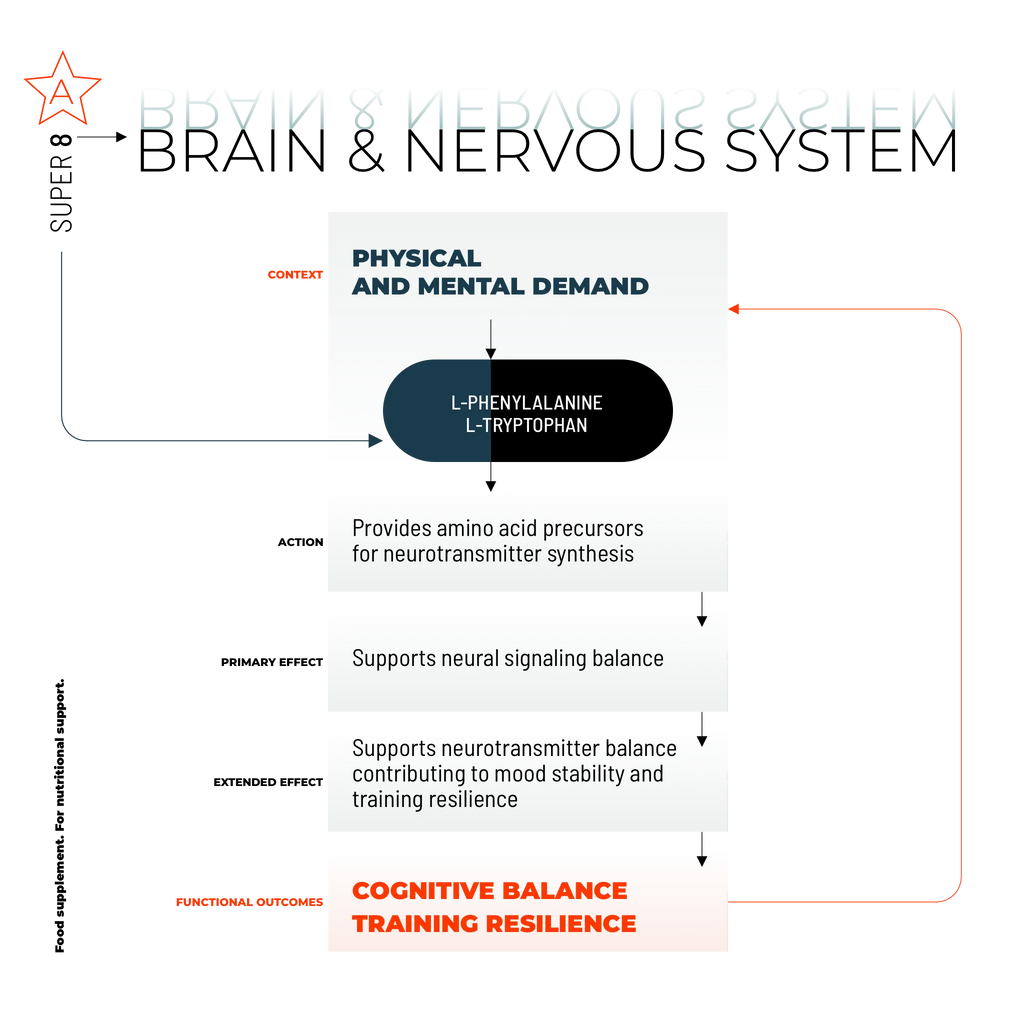 A

SUPER 8

BRAIN & NERVOUS SYSTEM

CONTEXT

PHYSICAL AND MENTAL DEMAND

L-PHENYLALANINE
L-TRYPTOPHAN

ACTION

Provides amino acid precursors for neurotransmitter synthesis

PRIMARY EFFECT

Supports neural signaling balance

EXTENDED EFFECT

Supports neurotransmitter balance contributing to mood stability and training resilience

FUNCTIONAL OUTCOMES

COGNITIVE BALANCE
TRAINING RESILIENCE

Food supplement. For nutritional support.